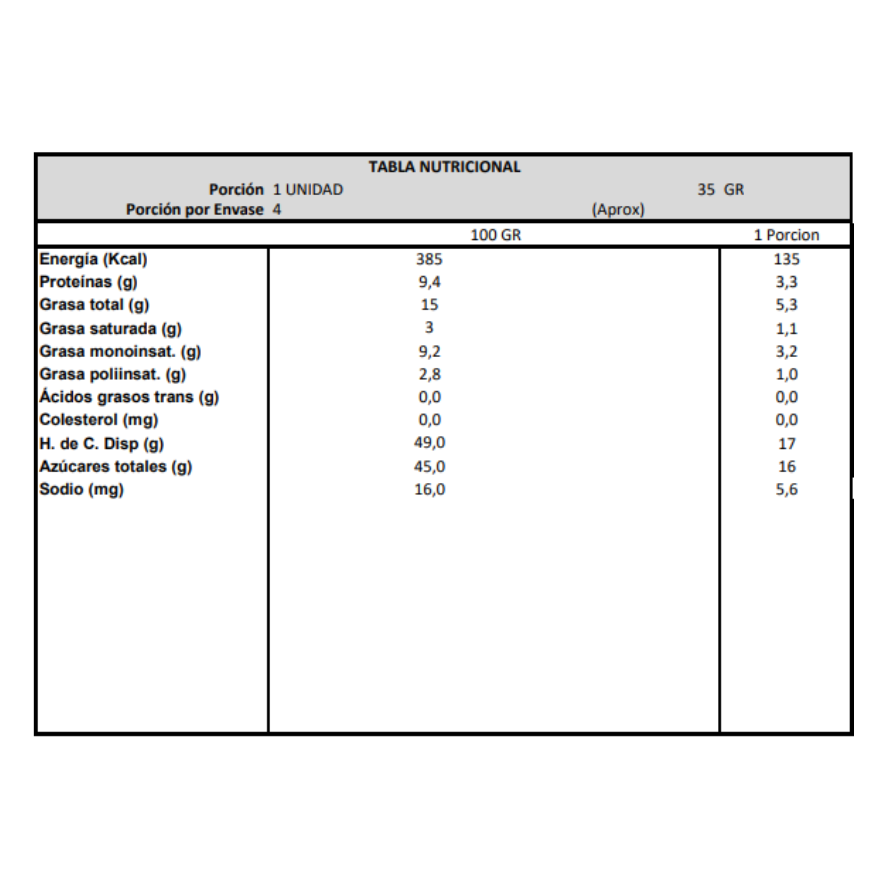 TABLA NUTRICIONAL
Porción 1 UNIDAD 35 GR
Porción por Envase 4 (Aprox)

| | 100 GR | 1 Porcion |
|---|---|---|
| Energía (Kcal) | 385 | 135 |
| Proteínas (g) | 9,4 | 3,3 |
| Grasa total (g) | 15 | 5,3 |
| Grasa saturada (g) | 3 | 1,1 |
| Grasa monoinsat. (g) | 9,2 | 3,2 |
| Grasa poliinsat. (g) | 2,8 | 1,0 |
| Ácidos grasos trans (g) | 0,0 | 0,0 |
| Colesterol (mg) | 0,0 | 0,0 |
| H. de C. Disp (g) | 49,0 | 17 |
| Azúcares totales (g) | 45,0 | 16 |
| Sodio (mg) | 16,0 | 5,6 |